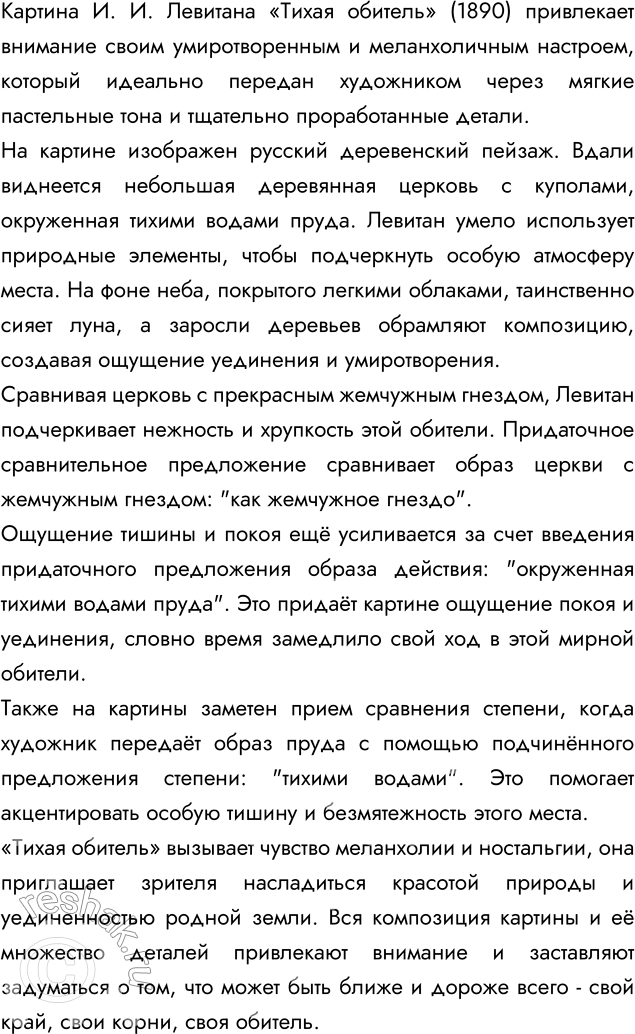 Картина И. И. Левитана «Тихая обитель» (1890) привлекает внимание своим умиротворенным и меланхоличным настроем, который идеально передан художником через мягкие пастельные тона и тщательно проработанные детали.

На картине изображен русский деревенский пейзаж. Вдали виднеется небольшая деревянная церковь с куполами, окруженная тихими водами пруда. Левитан умело использует природные элементы, чтобы подчеркнуть особую атмосферу места. На фоне неба, покрытого легкими облаками, таинственно сияет луна, а заросли деревьев обрамляют композицию, создавая ощущение уединения и умиротворения.

Сравнивая церковь с прекрасным жемчужным гнездом, Левитан подчеркивает нежность и хрупкость этой обители. Придаточное сравнительное предложение сравнивает образ церкви с жемчужным гнездом: "как жемчужное гнездо".

Ощущение тишины и покоя ещё усиливается за счет введения придаточного предложения образа действия: "окруженная тихими водами пруда". Это придаёт картине ощущение покоя и уединения, словно время замедлило свой ход в этой мирной обители.

Также на картины заметен прием сравнения степени, когда художник передаёт образ пруда с помощью подчинённого предложения степени: "тихими водами". Это помогает акцентировать особую тишину и безмятежность этого места.

«Тихая обитель» вызывает чувство меланхолии и ностальгии, она приглашает зрителя насладиться красотой природы и уединенностью родной земли. Вся композиция картины и её множество деталей привлекают внимание и заставляют задуматься о том, что может быть ближе и дороже всего - свой край, свои корни, своя обитель.

reshak.ru